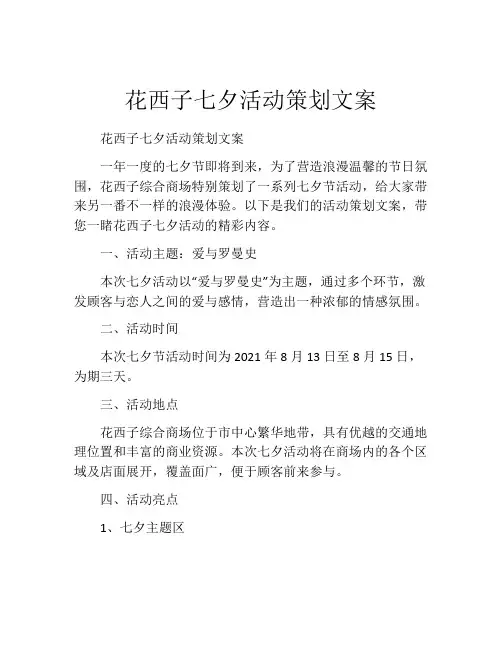 花西子七夕活动策划文案

花西子七夕活动策划文案

一年一度的七夕节即将到来，为了营造浪漫温馨的节日氛围，花西子综合商场特别策划了一系列七夕节活动，给大家带来另一番不一样的浪漫体验。以下是我们的活动策划文案，带您一睹花西子七夕活动的精彩内容。

一、活动主题：爱与罗曼史

本次七夕活动以“爱与罗曼史”为主题，通过多个环节，激发顾客与恋人之间的爱与感情，营造出一种浓郁的情感氛围。

二、活动时间

本次七夕节活动时间为 2021 年 8 月 13 日至 8 月 15 日，为期三天。

三、活动地点

花西子综合商场位于市中心繁华地带，具有优越的交通地理位置和丰富的商业资源。本次七夕活动将在商场内的各个区域及店面展开，覆盖面广，便于顾客前来参与。

四、活动亮点

1、七夕主题区